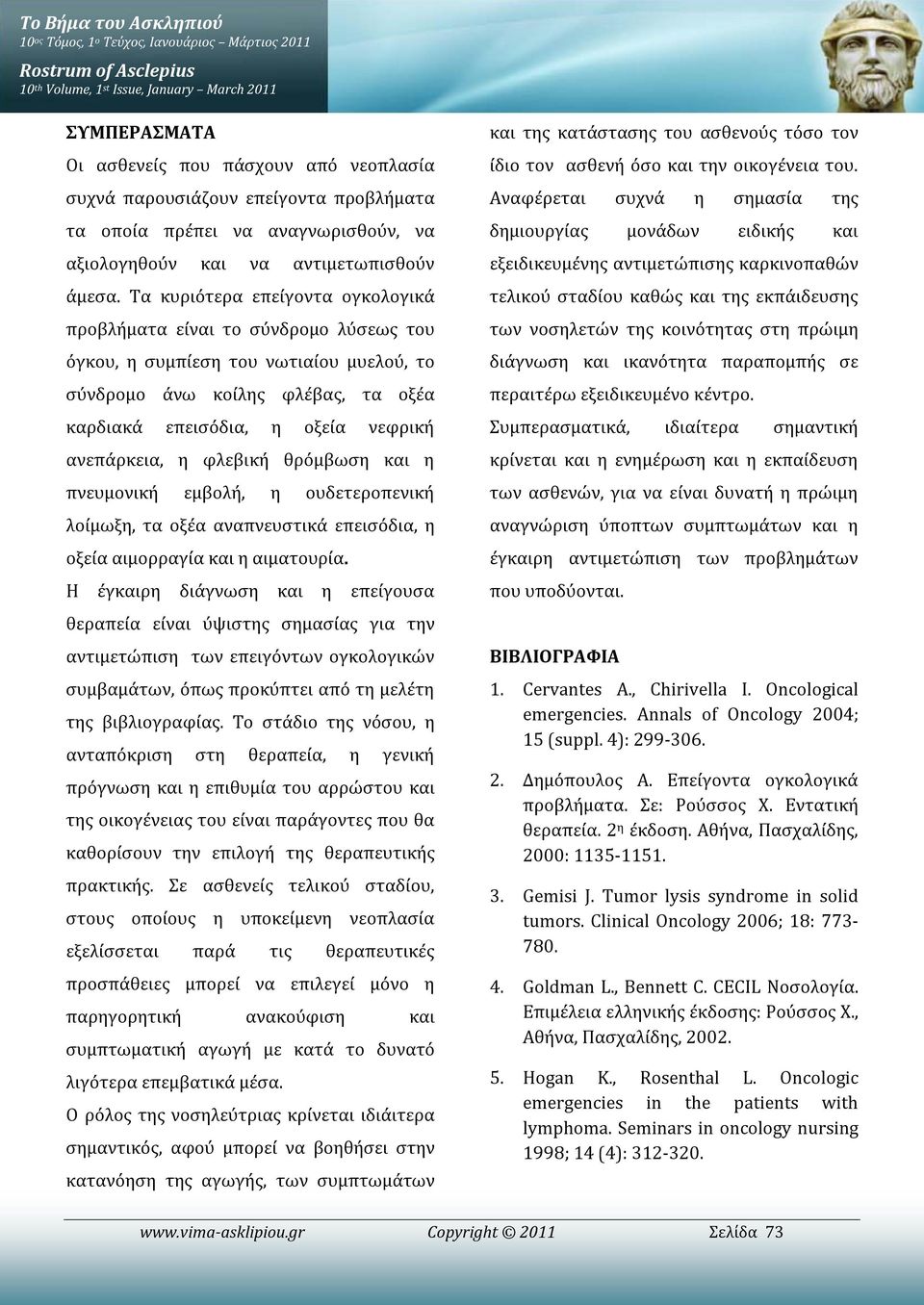 Το Βήμα του Ασκληπιού
10ος Τόμος, 1ο Τεύχος, Ιανουάριος – Μάρτιος 2011
Rostrum of Asclepius
10th Volume, 1st Issue, January – March 2011

ΣΥΜΠΕΡΑΣΜΑΤΑ
Οι ασθενείς που πάσχουν από νεοπλασία συχνά παρουσιάζουν επείγοντα προβλήματα τα οποία πρέπει να αναγνωρισθούν, να αξιολογηθούν και να αντιμετωπισθούν άμεσα. Τα κυριότερα επείγοντα ογκολογικά προβλήματα είναι το σύνδρομο λύσεως του όγκου, η συμπίεση του νωτιαίου μυελού, το σύνδρομο άνω κοίλης φλέβας, τα οξέα καρδιακά επεισόδια, η οξεία νεφρική ανεπάρκεια, η φλεβική θρόμβωση και η πνευμονική εμβολή, η ουδετεροπενική λοίμωξη, τα οξέα αναπνευστικά επεισόδια, η οξεία αιμορραγία και η αιματουρία.

Η έγκαιρη διάγνωση και η επείγουσα θεραπεία είναι ύψιστης σημασίας για την αντιμετώπιση των επειγόντων ογκολογικών συμβαμάτων, όπως προκύπτει από τη μελέτη της βιβλιογραφίας. Το στάδιο της νόσου, η ανταπόκριση στη θεραπεία, η γενική πρόγνωση και η επιθυμία του αρρώστου και της οικογένειας του είναι παράγοντες που θα καθορίσουν την επιλογή της θεραπευτικής πρακτικής. Σε ασθενείς τελικού σταδίου, στους οποίους η υποκείμενη νεοπλασία εξελίσσεται παρά τις θεραπευτικές προσπάθειες μπορεί να επιλεγεί μόνο η παρηγορητική ανακούφιση και συμπτωματική αγωγή με κατά το δυνατό λιγότερα επεμβατικά μέσα.

Ο ρόλος της νοσηλεύτριας κρίνεται ιδιάιτερα σημαντικός, αφού μπορεί να βοηθήσει στην κατανόηση της αγωγής, των συμπτωμάτων και της κατάστασης του ασθενούς τόσο τον ίδιο τον ασθενή όσο και την οικογένεια του. Αναφέρεται συχνά η σημασία της δημιουργίας μονάδων ειδικής και εξειδικευμένης αντιμετώπισης καρκινοπαθών τελικού σταδίου καθώς και της εκπάιδευσης των νοσηλετών της κοινότητας στη πρώιμη διάγνωση και ικανότητα παραπομπής σε περαιτέρω εξειδικευμένο κέντρο.

Συμπερασματικά, ιδιαίτερα σημαντική κρίνεται και η ενημέρωση και η εκπαίδευση των ασθενών, για να είναι δυνατή η πρώιμη αναγνώριση ύποπτων συμπτωμάτων και η έγκαιρη αντιμετώπιση των προβλημάτων που υποδύονται.

ΒΙΒΛΙΟΓΡΑΦΙΑ
1. Cervantes A., Chirivella I. Oncological emergencies. Annals of Oncology 2004; 15 (suppl. 4): 299-306.
2. Δημόπουλος Α. Επείγοντα ογκολογικά προβλήματα. Σε: Ρούσσος Χ. Εντατική θεραπεία. 2η έκδοση. Αθήνα, Πασχαλίδης, 2000: 1135-1151.
3. Gemisi J. Tumor lysis syndrome in solid tumors. Clinical Oncology 2006; 18: 773-780.
4. Goldman L., Bennett C. CECIL Νοσολογία. Επιμέλεια ελληνικής έκδοσης: Ρούσσος Χ., Αθήνα, Πασχαλίδης, 2002.
5. Hogan K., Rosenthal L. Oncologic emergencies in the patients with lymphoma. Seminars in oncology nursing 1998; 14 (4): 312-320.

www.vima-asklipiou.gr Copyright © 2011 Σελίδα 73